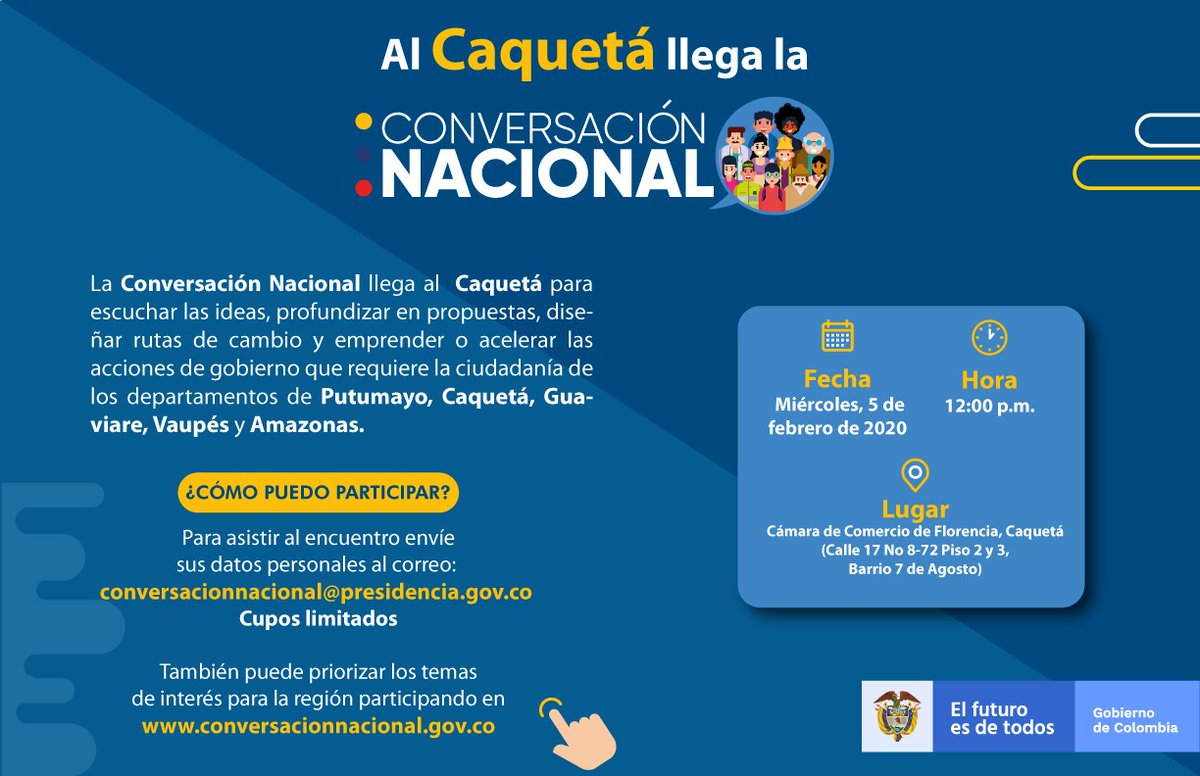 Al Caquetá llega la

CONVERSACIÓN
NACIONAL

La Conversación Nacional llega al Caquetá para escuchar las ideas, profundizar en propuestas, diseñar rutas de cambio y emprender o acelerar las acciones de gobierno que requiere la ciudadanía de los departamentos de Putumayo, Caquetá, Guaviare, Vaupés y Amazonas.

¿CÓMO PUEDO PARTICIPAR?

Para asistir al encuentro envíe sus datos personales al correo:
conversacionnacional@presidencia.gov.co
Cupos limitados

También puede priorizar los temas de interés para la región participando en
www.conversacionnacional.gov.co

Fecha
Miércoles, 5 de febrero de 2020

Hora
12:00 p.m.

Lugar
Cámara de Comercio de Florencia, Caquetá
(Calle 17 No 8-72 Piso 2 y 3,
Barrio 7 de Agosto)

El futuro
es de todos

Gobierno
de Colombia